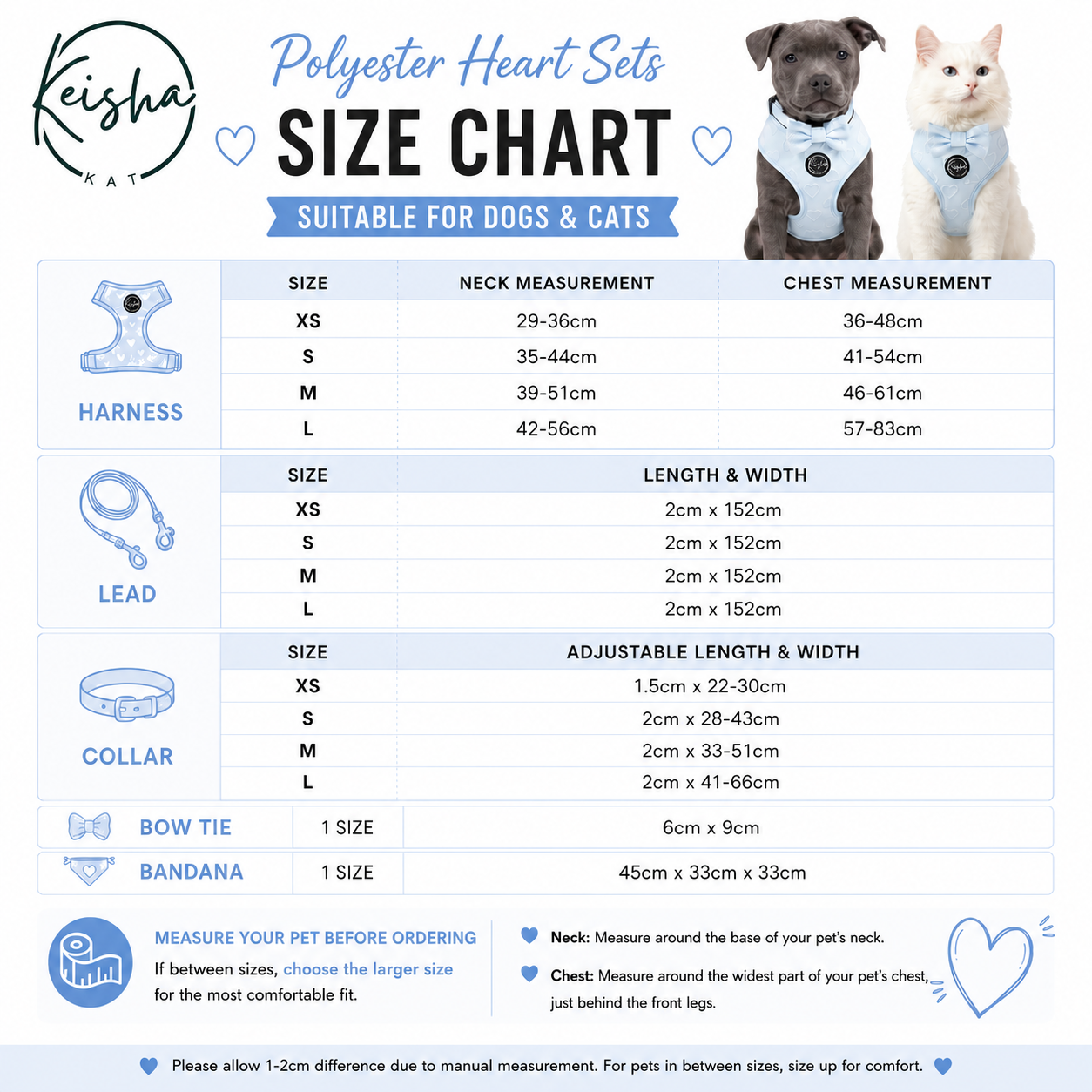 Keisha KAT

Polyester Heart Sets

SIZE CHART

SUITABLE FOR DOGS & CATS

HARNESS

| SIZE | NECK MEASUREMENT | CHEST MEASUREMENT |
|---|---|---|
| XS | 29-36cm | 36-48cm |
| S | 35-44cm | 41-54cm |
| M | 39-51cm | 46-61cm |
| L | 42-56cm | 57-83cm |

LEAD

| SIZE | LENGTH & WIDTH |
|---|---|
| XS | 2cm x 152cm |
| S | 2cm x 152cm |
| M | 2cm x 152cm |
| L | 2cm x 152cm |

COLLAR

| SIZE | ADJUSTABLE LENGTH & WIDTH |
|---|---|
| XS | 1.5cm x 22-30cm |
| S | 2cm x 28-43cm |
| M | 2cm x 33-51cm |
| L | 2cm x 41-66cm |

| BOW TIE | 1 SIZE | 6cm x 9cm |
|---|---|---|
| BANDANA | 1 SIZE | 45cm x 33cm x 33cm |

MEASURE YOUR PET BEFORE ORDERING

If between sizes, choose the larger size for the most comfortable fit.

Neck: Measure around the base of your pet's neck.

Chest: Measure around the widest part of your pet's chest, just behind the front legs.

Please allow 1-2cm difference due to manual measurement. For pets in between sizes, size up for comfort.